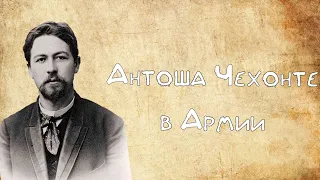 Антоша Чехонте в Армии